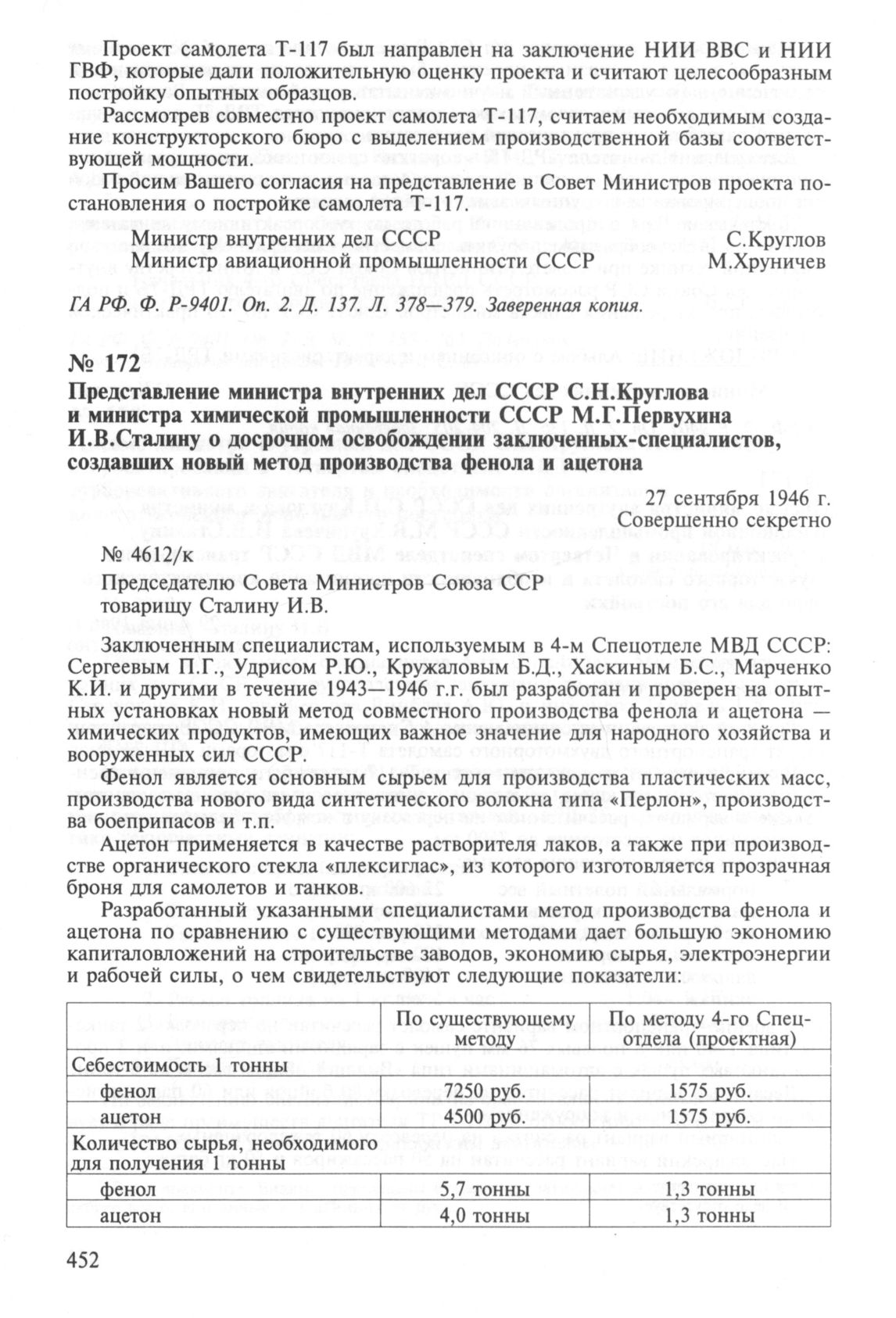 Проект самолета Т-117 был направлен на заключение НИИ ВВС и НИИ ГВФ, которые дали положительную оценку проекта и считают целесообразным постройку опытных образцов.

Рассмотрев совместно проект самолета Т-117, считаем необходимым создание конструкторского бюро с выделением производственной базы соответствующей мощности.

Просим Вашего согласия на представление в Совет Министров проекта постановления о постройке самолета Т-117.

Министр внутренних дел СССР С.Круглов
Министр авиационной промышленности СССР М.Хруничев

ГА РФ. Ф. Р-9401. Оп. 2. Д. 137. Л. 378—379. Заверенная копия.

№ 172

Представление министра внутренних дел СССР С.Н.Круглова и министра химической промышленности СССР М.Г.Первухина И.В.Сталину о досрочном освобождении заключенных-специалистов, создавших новый метод производства фенола и ацетона

27 сентября 1946 г.
Совершенно секретно

№ 4612/к

Председателю Совета Министров Союза ССР
товарищу Сталину И.В.

Заключенным специалистам, используемым в 4-м Спецотделе МВД СССР: Сергеевым П.Г., Удрисом Р.Ю., Кружаловым Б.Д., Хаскиным Б.С., Марченко К.И. и другими в течение 1943—1946 г.г. был разработан и проверен на опытных установках новый метод совместного производства фенола и ацетона — химических продуктов, имеющих важное значение для народного хозяйства и вооруженных сил СССР.

Фенол является основным сырьем для производства пластических масс, производства нового вида синтетического волокна типа «Перлон», производства боеприпасов и т.п.

Ацетон применяется в качестве растворителя лаков, а также при производстве органического стекла «плексиглас», из которого изготовляется прозрачная броня для самолетов и танков.

Разработанный указанными специалистами метод производства фенола и ацетона по сравнению с существующими методами дает большую экономию капиталовложений на строительстве заводов, экономию сырья, электроэнергии и рабочей силы, о чем свидетельствуют следующие показатели:

| | По существующему методу | По методу 4-го Спецотдела (проектная) |
|---|---|---|
| Себестоимость 1 тонны | | |
| фенол | 7250 руб. | 1575 руб. |
| ацетон | 4500 руб. | 1575 руб. |
| Количество сырья, необходимого для получения 1 тонны | | |
| фенол | 5,7 тонны | 1,3 тонны |
| ацетон | 4,0 тонны | 1,3 тонны |

452